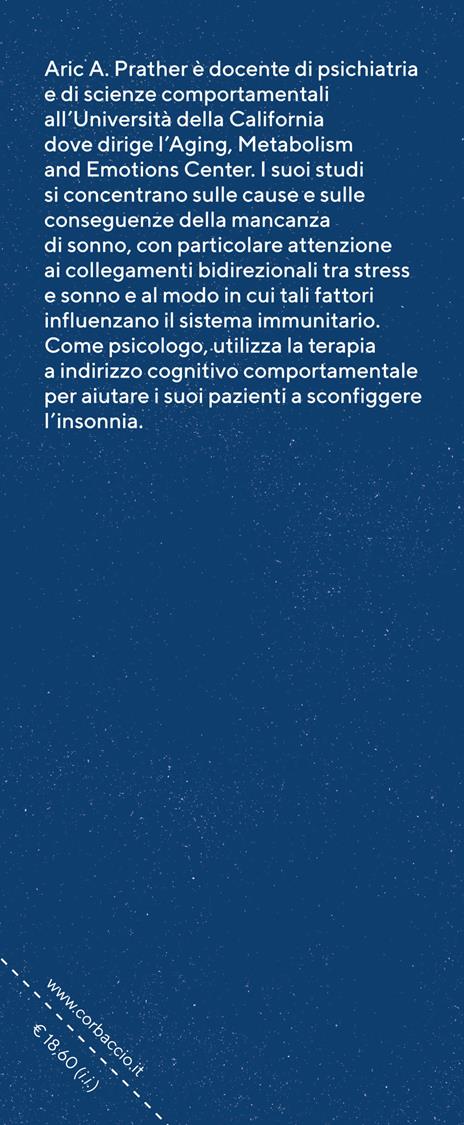 Aric A. Prather è docente di psichiatria e di scienze comportamentali all'Università della California dove dirige l'Aging, Metabolism and Emotions Center. I suoi studi si concentrano sulle cause e sulle conseguenze della mancanza di sonno, con particolare attenzione ai collegamenti bidirezionali tra stress e sonno e al modo in cui tali fattori influenzano il sistema immunitario. Come psicologo, utilizza la terapia a indirizzo cognitivo comportamentale per aiutare i suoi pazienti a sconfiggere l'insonnia.

www.corbaccio.it

€ 18,60 (i.i.)